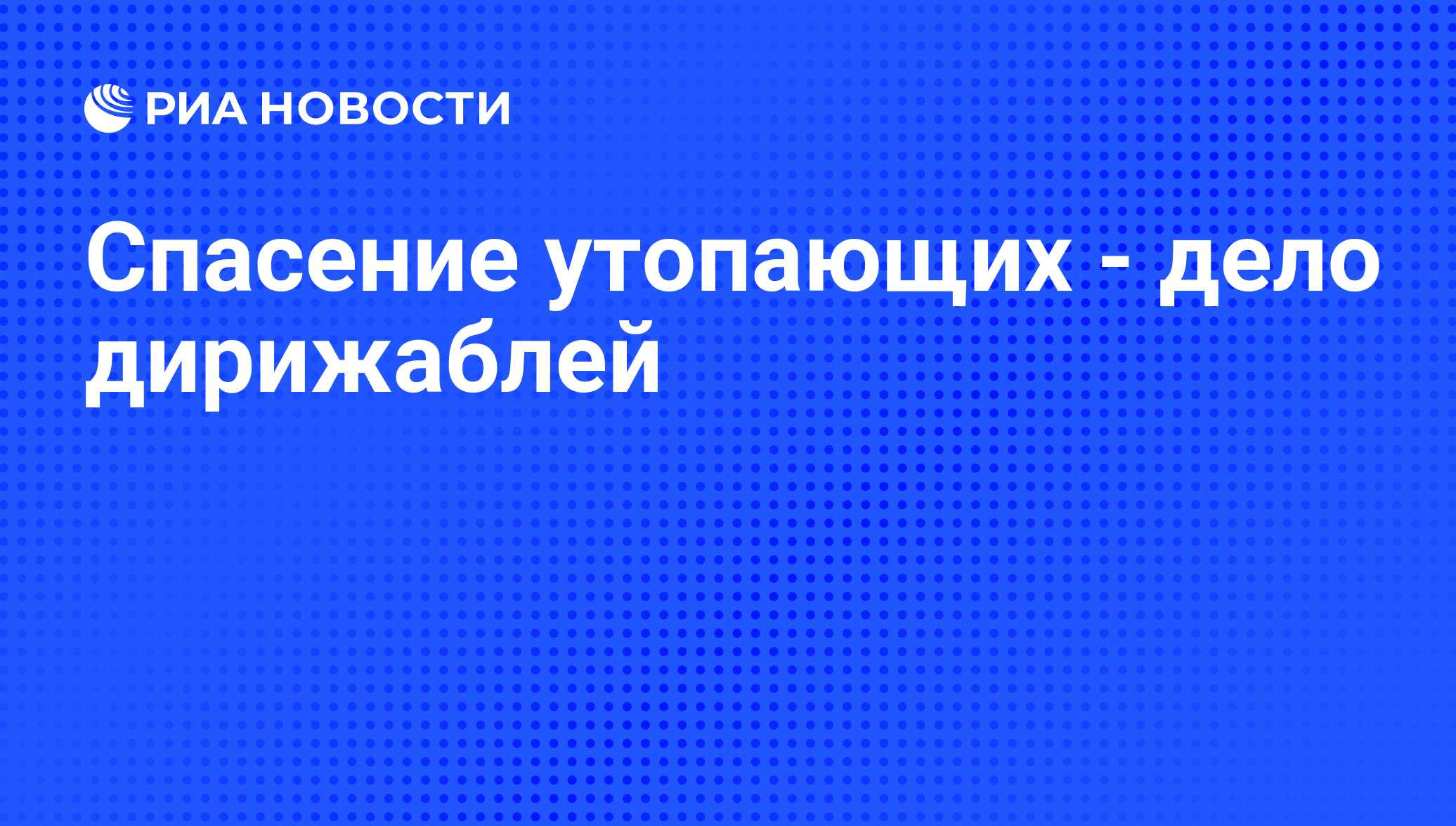 РИА НОВОСТИ

Спасение утопающих - дело дирижаблей